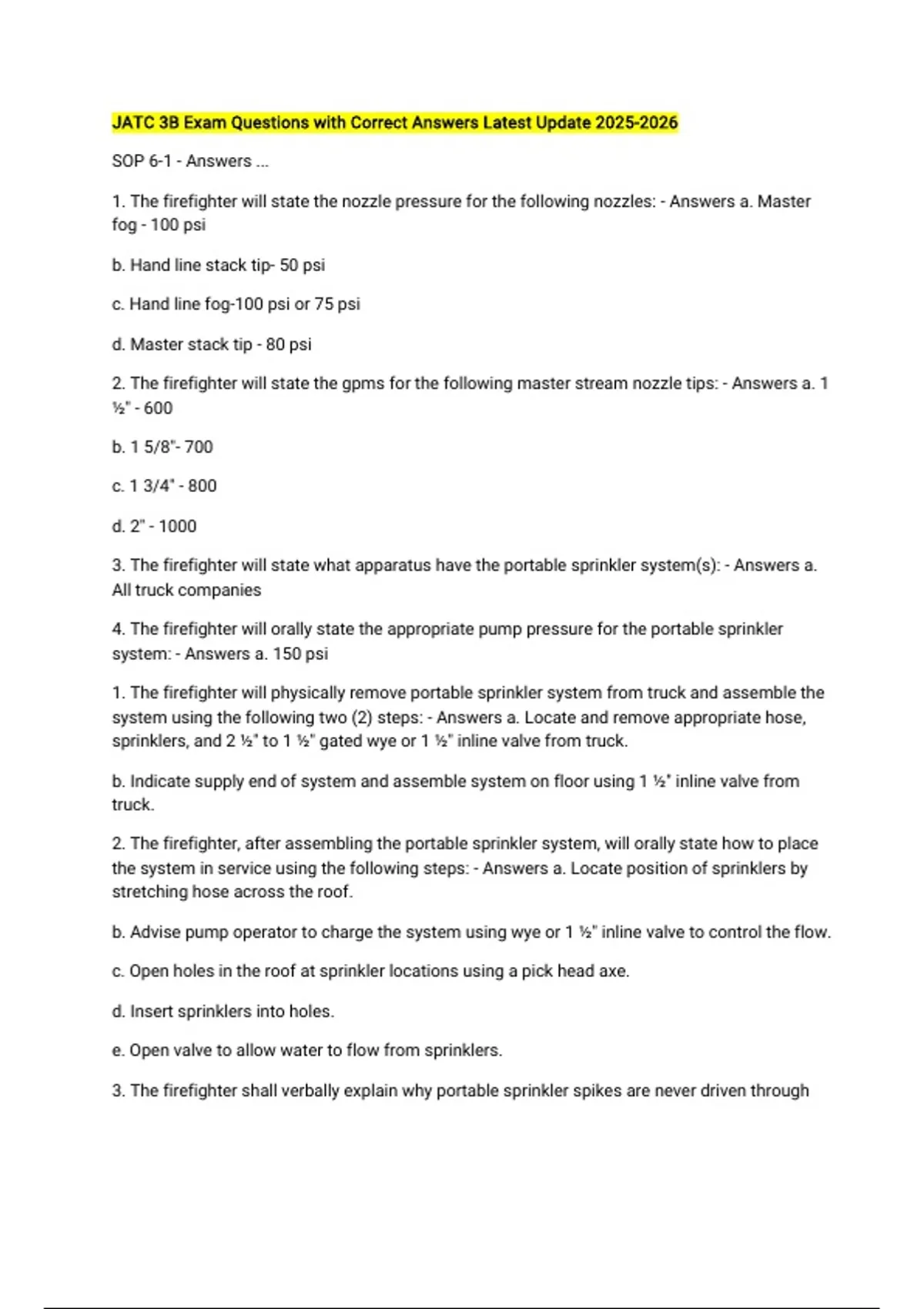 JATC 3B Exam Questions with Correct Answers Latest Update 2025-2026

SOP 6-1 - Answers ...

1. The firefighter will state the nozzle pressure for the following nozzles: - Answers a. Master fog - 100 psi

b. Hand line stack tip- 50 psi

c. Hand line fog-100 psi or 75 psi

d. Master stack tip - 80 psi

2. The firefighter will state the gpms for the following master stream nozzle tips: - Answers a. 1 ½" - 600

b. 1 5/8"- 700

c. 1 3/4" - 800

d. 2" - 1000

3. The firefighter will state what apparatus have the portable sprinkler system(s): - Answers a. All truck companies

4. The firefighter will orally state the appropriate pump pressure for the portable sprinkler system: - Answers a. 150 psi

1. The firefighter will physically remove portable sprinkler system from truck and assemble the system using the following two (2) steps: - Answers a. Locate and remove appropriate hose, sprinklers, and 2 ½" to 1 ½" gated wye or 1 ½" inline valve from truck.

b. Indicate supply end of system and assemble system on floor using 1 ½" inline valve from truck.

2. The firefighter, after assembling the portable sprinkler system, will orally state how to place the system in service using the following steps: - Answers a. Locate position of sprinklers by stretching hose across the roof.

b. Advise pump operator to charge the system using wye or 1 ½" inline valve to control the flow.

c. Open holes in the roof at sprinkler locations using a pick head axe.

d. Insert sprinklers into holes.

e. Open valve to allow water to flow from sprinklers.

3. The firefighter shall verbally explain why portable sprinkler spikes are never driven through